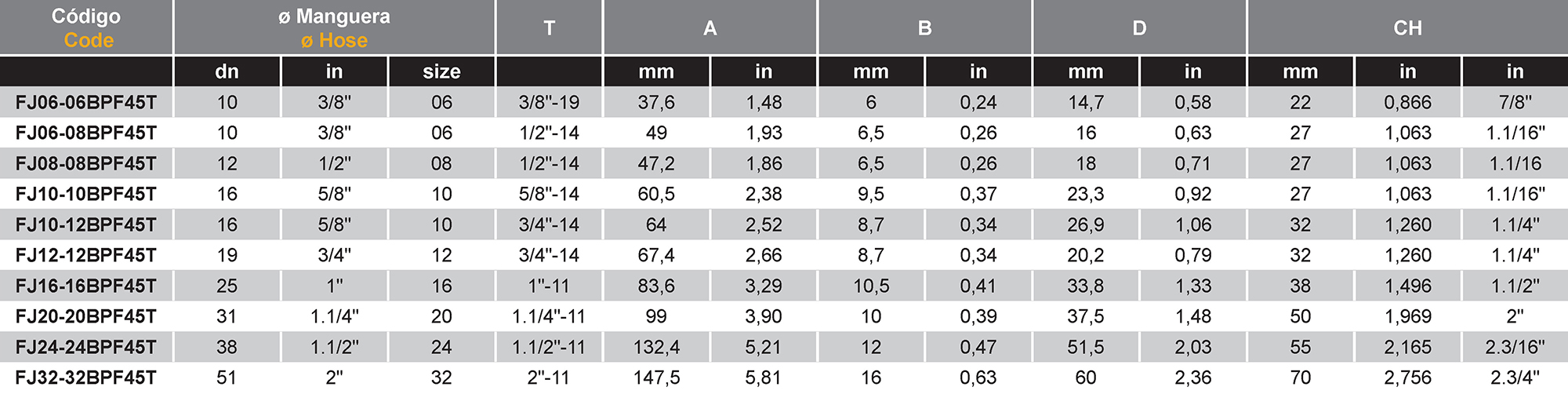 | Código Code | ø Manguera ø Hose | | | T | A | | B | | D | | CH | | |
|---|---|---|---|---|---|---|---|---|---|---|---|---|---|
| | dn | in | size | | mm | in | mm | in | mm | in | mm | in | in |
| FJ06-06BPF45T | 10 | 3/8" | 06 | 3/8"-19 | 37,6 | 1,48 | 6 | 0,24 | 14,7 | 0,58 | 22 | 0,866 | 7/8" |
| FJ06-08BPF45T | 10 | 3/8" | 06 | 1/2"-14 | 49 | 1,93 | 6,5 | 0,26 | 16 | 0,63 | 27 | 1,063 | 1.1/16" |
| FJ08-08BPF45T | 12 | 1/2" | 08 | 1/2"-14 | 47,2 | 1,86 | 6,5 | 0,26 | 18 | 0,71 | 27 | 1,063 | 1.1/16 |
| FJ10-10BPF45T | 16 | 5/8" | 10 | 5/8"-14 | 60,5 | 2,38 | 9,5 | 0,37 | 23,3 | 0,92 | 27 | 1,063 | 1.1/16" |
| FJ10-12BPF45T | 16 | 5/8" | 10 | 3/4"-14 | 64 | 2,52 | 8,7 | 0,34 | 26,9 | 1,06 | 32 | 1,260 | 1.1/4" |
| FJ12-12BPF45T | 19 | 3/4" | 12 | 3/4"-14 | 67,4 | 2,66 | 8,7 | 0,34 | 20,2 | 0,79 | 32 | 1,260 | 1.1/4" |
| FJ16-16BPF45T | 25 | 1" | 16 | 1"-11 | 83,6 | 3,29 | 10,5 | 0,41 | 33,8 | 1,33 | 38 | 1,496 | 1.1/2" |
| FJ20-20BPF45T | 31 | 1.1/4" | 20 | 1.1/4"-11 | 99 | 3,90 | 10 | 0,39 | 37,5 | 1,48 | 50 | 1,969 | 2" |
| FJ24-24BPF45T | 38 | 1.1/2" | 24 | 1.1/2"-11 | 132,4 | 5,21 | 12 | 0,47 | 51,5 | 2,03 | 55 | 2,165 | 2.3/16" |
| FJ32-32BPF45T | 51 | 2" | 32 | 2"-11 | 147,5 | 5,81 | 16 | 0,63 | 60 | 2,36 | 70 | 2,756 | 2.3/4" |